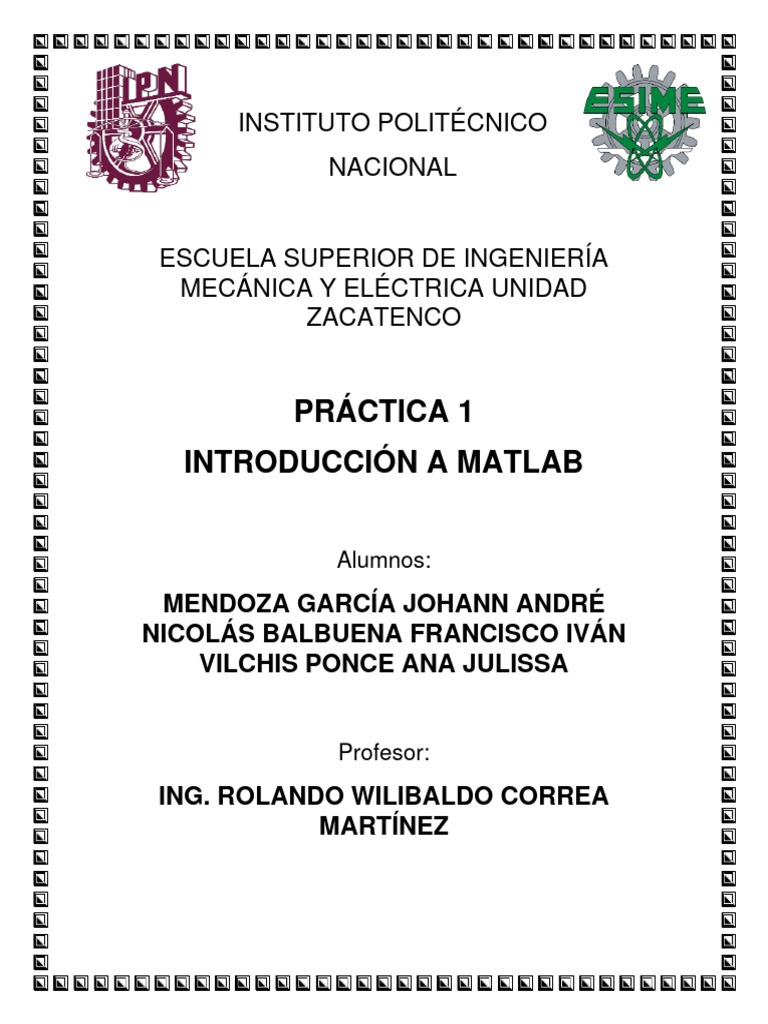 IPN

ESIME

INSTITUTO POLITÉCNICO NACIONAL

ESCUELA SUPERIOR DE INGENIERÍA MECÁNICA Y ELÉCTRICA UNIDAD ZACATENCO

PRÁCTICA 1

INTRODUCCIÓN A MATLAB

Alumnos:

MENDOZA GARCÍA JOHANN ANDRÉ
NICOLÁS BALBUENA FRANCISCO IVÁN
VILCHIS PONCE ANA JULISSA

Profesor:

ING. ROLANDO WILIBALDO CORREA MARTÍNEZ